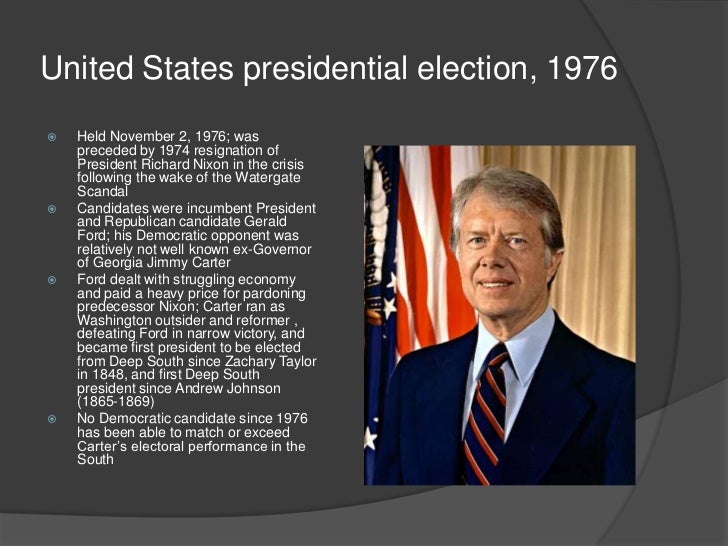 United States presidential election, 1976

• Held November 2, 1976; was preceded by 1974 resignation of President Richard Nixon in the crisis following the wake of the Watergate Scandal
• Candidates were incumbent President and Republican candidate Gerald Ford; his Democratic opponent was relatively not well known ex-Governor of Georgia Jimmy Carter
• Ford dealt with struggling economy and paid a heavy price for pardoning predecessor Nixon; Carter ran as Washington outsider and reformer , defeating Ford in narrow victory, and became first president to be elected from Deep South since Zachary Taylor in 1848, and first Deep South president since Andrew Johnson (1865-1869)
• No Democratic candidate since 1976 has been able to match or exceed Carter's electoral performance in the South